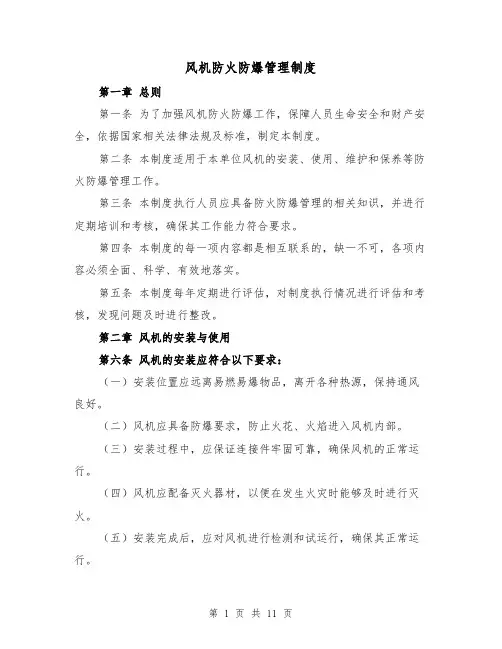 风机防火防爆管理制度

第一章 总则

第一条 为了加强风机防火防爆工作，保障人员生命安全和财产安全，依据国家相关法律法规及标准，制定本制度。

第二条 本制度适用于本单位风机的安装、使用、维护和保养等防火防爆管理工作。

第三条 本制度执行人员应具备防火防爆管理的相关知识，并进行定期培训和考核，确保其工作能力符合要求。

第四条 本制度的每一项内容都是相互联系的，缺一不可，各项内容必须全面、科学、有效地落实。

第五条 本制度每年定期进行评估，对制度执行情况进行评估和考核，发现问题及时进行整改。

第二章 风机的安装与使用

第六条 风机的安装应符合以下要求：

（一）安装位置应远离易燃易爆物品，离开各种热源，保持通风良好。

（二）风机应具备防爆要求，防止火花、火焰进入风机内部。

（三）安装过程中，应保证连接件牢固可靠，确保风机的正常运行。

（四）风机应配备灭火器材，以便在发生火灾时能够及时进行灭火。

（五）安装完成后，应对风机进行检测和试运行，确保其正常运行。

第 1 页 共 11 页